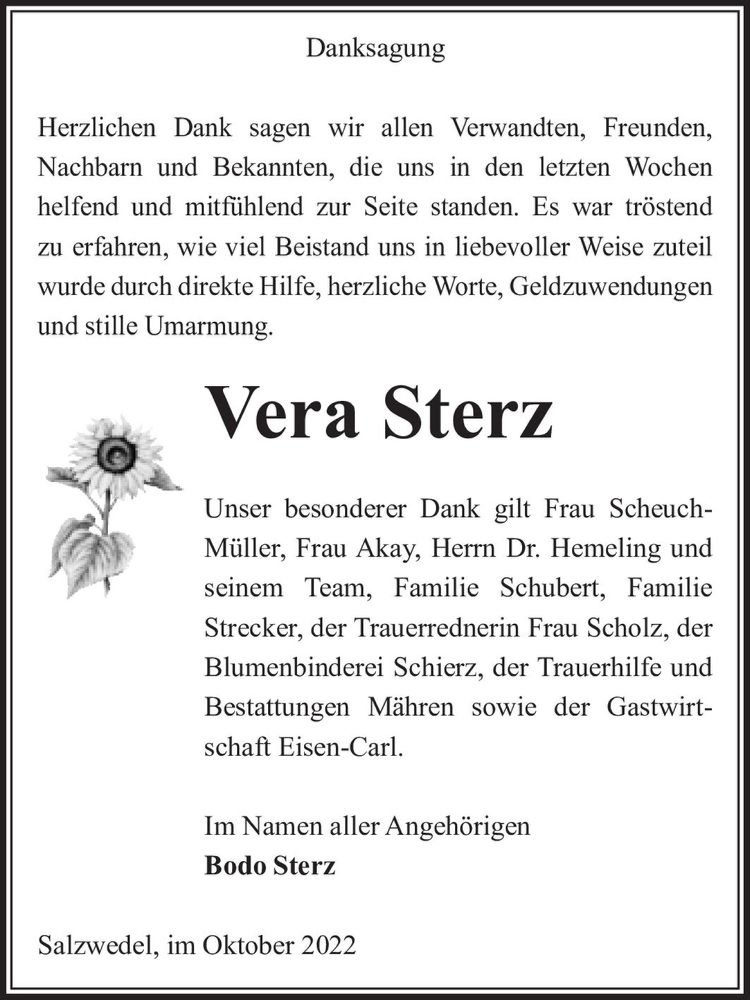 Danksagung

Herzlichen Dank sagen wir allen Verwandten, Freunden, Nachbarn und Bekannten, die uns in den letzten Wochen helfend und mitfühlend zur Seite standen. Es war tröstend zu erfahren, wie viel Beistand uns in liebevoller Weise zuteil wurde durch direkte Hilfe, herzliche Worte, Geldzuwendungen und stille Umarmung.

Vera Sterz

Unser besonderer Dank gilt Frau Scheuch-Müller, Frau Akay, Herrn Dr. Hemeling und seinem Team, Familie Schubert, Familie Strecker, der Trauerrednerin Frau Scholz, der Blumenbinderei Schierz, der Trauerhilfe und Bestattungen Mähren sowie der Gastwirtschaft Eisen-Carl.

Im Namen aller Angehörigen
Bodo Sterz

Salzwedel, im Oktober 2022